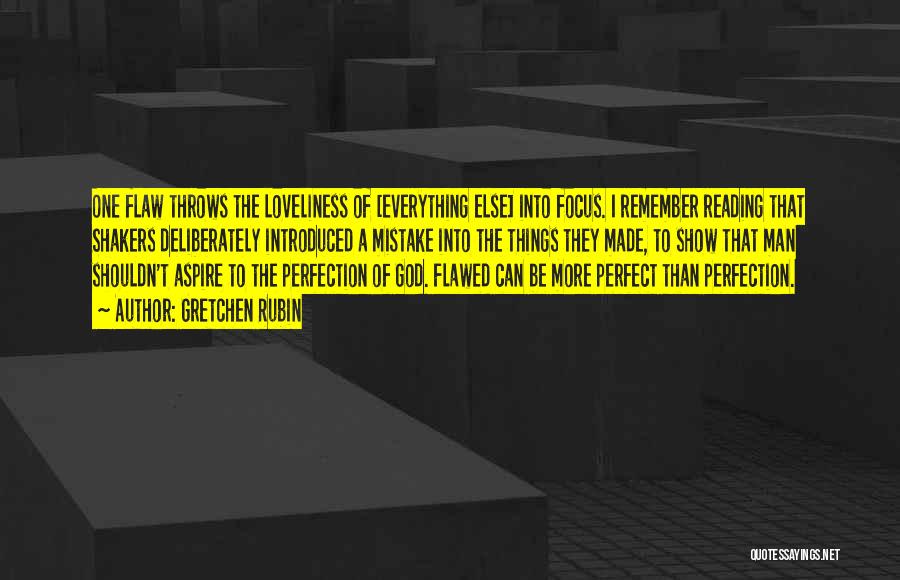 ONE FLAW THROWS THE LOVELINESS OF [EVERYTHING ELSE] INTO FOCUS. I REMEMBER READING THAT SHAKERS DELIBERATELY INTRODUCED A MISTAKE INTO THE THINGS THEY MADE, TO SHOW THAT MAN SHOULDN'T ASPIRE TO THE PERFECTION OF GOD. FLAWED CAN BE MORE PERFECT THAN PERFECTION.

~ AUTHOR: GRETCHEN RUBIN

QUOTESSAYINGS.NET